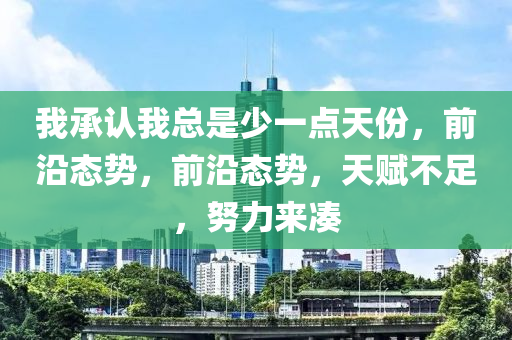 我承认我总是少一点天份，前沿态势，前沿态势，天赋不足，努力来凑